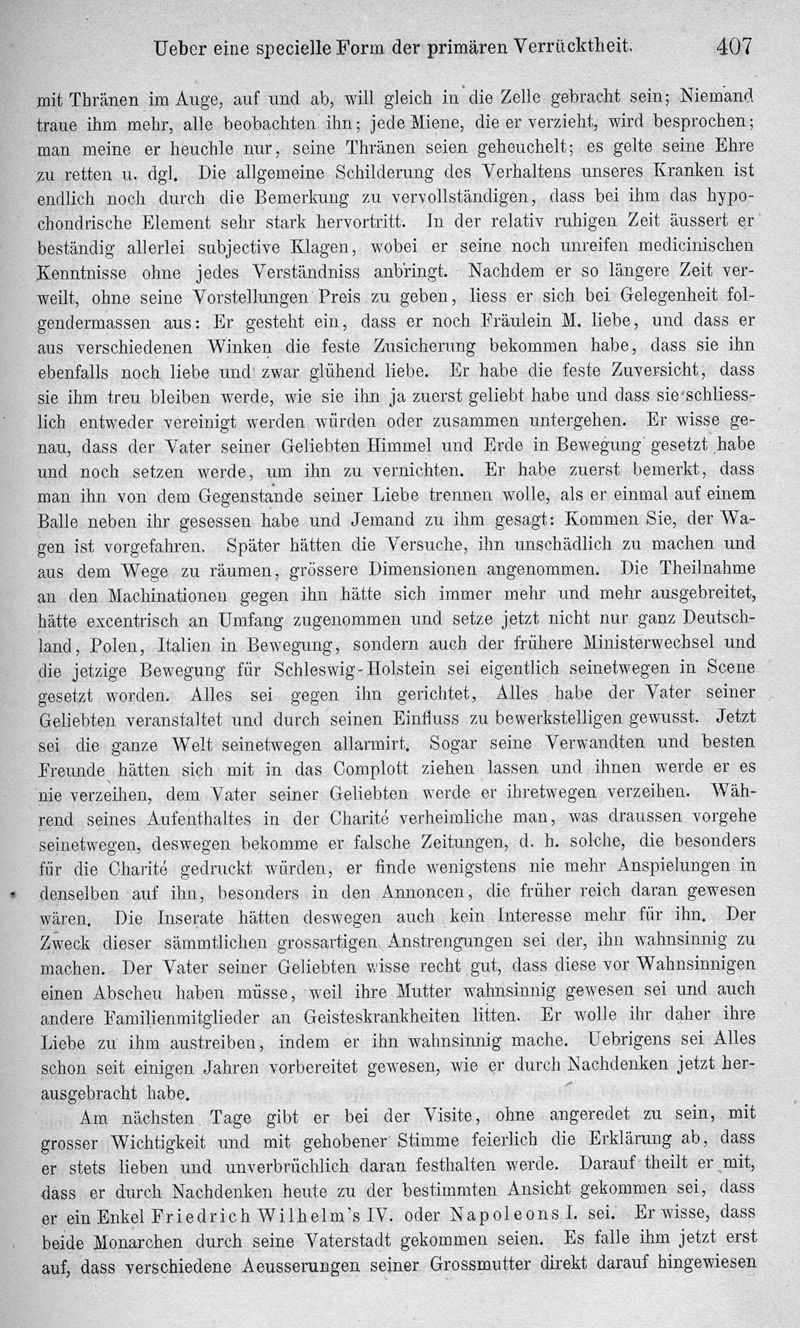 Ueber eine specielle Form der primären Verrücktheit. 407

mit Thränen im Auge, auf und ab, will gleich in die Zelle gebracht sein; Niemand traue ihm mehr, alle beobachten ihn; jede Miene, die er verzieht, wird besprochen; man meine er heuchle nur, seine Thränen seien geheuchelt; es gelte seine Ehre zu retten u. dgl. Die allgemeine Schilderung des Verhaltens unseres Kranken ist endlich noch durch die Bemerkung zu vervollständigen, dass bei ihm das hypochondrische Element sehr stark hervortritt. In der relativ ruhigen Zeit äussert er beständig allerlei subjective Klagen, wobei er seine noch unreifen medicinischen Kenntnisse ohne jedes Verständniss anbringt. Nachdem er so längere Zeit verweilt, ohne seine Vorstellungen Preis zu geben, liess er sich bei Gelegenheit folgendermassen aus: Er gesteht ein, dass er noch Fräulein M. liebe, und dass er aus verschiedenen Winken die feste Zusicherung bekommen habe, dass sie ihn ebenfalls noch liebe und zwar glühend liebe. Er habe die feste Zuversicht, dass sie ihm treu bleiben werde, wie sie ihn ja zuerst geliebt habe und dass sie schliesslich entweder vereinigt werden würden oder zusammen untergehen. Er wisse genau, dass der Vater seiner Geliebten Himmel und Erde in Bewegung gesetzt habe und noch setzen werde, um ihn zu vernichten. Er habe zuerst bemerkt, dass man ihn von dem Gegenstande seiner Liebe trennen wolle, als er einmal auf einem Balle neben ihr gesessen habe und Jemand zu ihm gesagt: Kommen Sie, der Wagen ist vorgefahren. Später hätten die Versuche, ihn unschädlich zu machen und aus dem Wege zu räumen, grössere Dimensionen angenommen. Die Theilnahme an den Machinationen gegen ihn hätte sich immer mehr und mehr ausgebreitet, hätte excentrisch an Umfang zugenommen und setze jetzt nicht nur ganz Deutschland, Polen, Italien in Bewegung, sondern auch der frühere Ministerwechsel und die jetzige Bewegung für Schleswig-Holstein sei eigentlich seinetwegen in Scene gesetzt worden. Alles sei gegen ihn gerichtet, Alles habe der Vater seiner Geliebten veranstaltet und durch seinen Einfluss zu bewerkstelligen gewusst. Jetzt sei die ganze Welt seinetwegen allarmirt. Sogar seine Verwandten und besten Freunde hätten sich mit in das Complott ziehen lassen und ihnen werde er es nie verzeihen, dem Vater seiner Geliebten werde er ihretwegen verzeihen. Während seines Aufenthaltes in der Charité verheimliche man, was draussen vorgehe seinetwegen, deswegen bekomme er falsche Zeitungen, d. h. solche, die besonders für die Charité gedruckt würden, er finde wenigstens nie mehr Anspielungen in denselben auf ihn, besonders in den Annoncen, die früher reich daran gewesen wären. Die Inserate hätten deswegen auch kein Interesse mehr für ihn. Der Zweck dieser sämmtlichen grossartigen Anstrengungen sei der, ihn wahnsinnig zu machen. Der Vater seiner Geliebten wisse recht gut, dass diese vor Wahnsinnigen einen Abscheu haben müsse, weil ihre Mutter wahnsinnig gewesen sei und auch andere Familienmitglieder an Geisteskrankheiten litten. Er wolle ihr daher ihre Liebe zu ihm austreiben, indem er ihn wahnsinnig mache. Uebrigens sei Alles schon seit einigen Jahren vorbereitet gewesen, wie er durch Nachdenken jetzt herausgebracht habe.

Am nächsten Tage gibt er bei der Visite, ohne angeredet zu sein, mit grosser Wichtigkeit und mit gehobener Stimme feierlich die Erklärung ab, dass er stets lieben und unverbrüchlich daran festhalten werde. Darauf theilt er mit, dass er durch Nachdenken heute zu der bestimmten Ansicht gekommen sei, dass er ein Enkel Friedrich Wilhelm's IV. oder Napoleons I. sei. Er wisse, dass beide Monarchen durch seine Vaterstadt gekommen seien. Es falle ihm jetzt erst auf, dass verschiedene Aeusserungen seiner Grossmutter direkt darauf hingewiesen